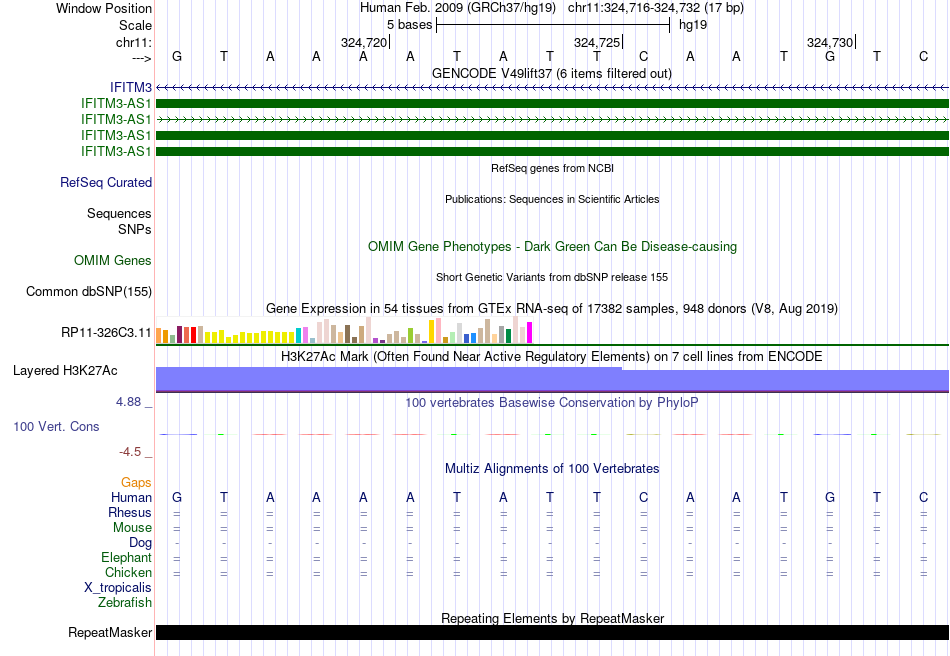 Window Position Human Feb. 2009 (GRCh37/hg19) chr11:324,716-324,732 (17 bp)
Scale 5 bases hg19
chr11: 324,720 324,725 324,730
---> G T A A A A T A T T C A A T G T C
GENCODE V49lift37 (6 items filtered out)
IFITM3
IFITM3-AS1
IFITM3-AS1
IFITM3-AS1
IFITM3-AS1
RefSeq genes from NCBI
RefSeq Curated
Publications: Sequences in Scientific Articles
Sequences
SNPs
OMIM Gene Phenotypes - Dark Green Can Be Disease-causing
OMIM Genes
Short Genetic Variants from dbSNP release 155
Common dbSNP(155)
Gene Expression in 54 tissues from GTEx RNA-seq of 17382 samples, 948 donors (V8, Aug 2019)
RP11-326C3.11
H3K27Ac Mark (Often Found Near Active Regulatory Elements) on 7 cell lines from ENCODE
Layered H3K27Ac
4.88 _ 100 vertebrates Basewise Conservation by PhyloP
100 Vert. Cons
-4.5 _
Multiz Alignments of 100 Vertebrates
Gaps
Human G T A A A A T A T T C A A T G T C
Rhesus = = = = = = = = = = = = = = = = =
Mouse = = = = = = = = = = = = = = = = =
Dog - - - - - - - - - - - - - - - - -
Elephant = = = = = = = = = = = = = = = = =
Chicken = = = = = = = = = = = = = = = = =
X_tropicalis
Zebrafish
Repeating Elements by RepeatMasker
RepeatMasker